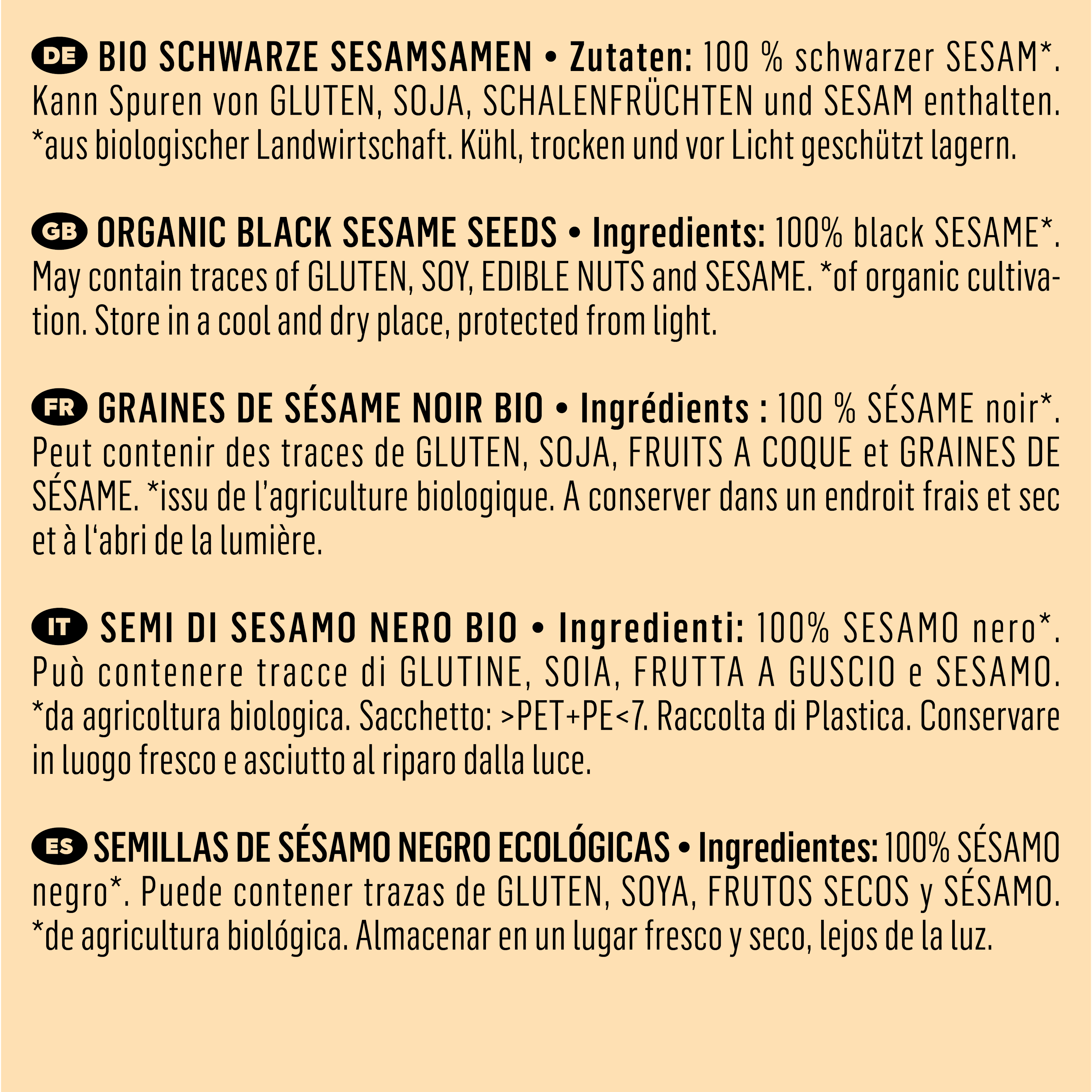 DE BIO SCHWARZE SESAMSAMEN • Zutaten: 100 % schwarzer SESAM*. Kann Spuren von GLUTEN, SOJA, SCHALENFRÜCHTEN und SESAM enthalten. *aus biologischer Landwirtschaft. Kühl, trocken und vor Licht geschützt lagern.

GB ORGANIC BLACK SESAME SEEDS • Ingredients: 100% black SESAME*. May contain traces of GLUTEN, SOY, EDIBLE NUTS and SESAME. *of organic cultivation. Store in a cool and dry place, protected from light.

FR GRAINES DE SÉSAME NOIR BIO • Ingrédients : 100 % SÉSAME noir*. Peut contenir des traces de GLUTEN, SOJA, FRUITS A COQUE et GRAINES DE SÉSAME. *issu de l'agriculture biologique. A conserver dans un endroit frais et sec et à l'abri de la lumière.

IT SEMI DI SESAMO NERO BIO • Ingredienti: 100% SESAMO nero*. Può contenere tracce di GLUTINE, SOIA, FRUTTA A GUSCIO e SESAMO. *da agricoltura biologica. Sacchetto: >PET+PE<7. Raccolta di Plastica. Conservare in luogo fresco e asciutto al riparo dalla luce.

ES SEMILLAS DE SÉSAMO NEGRO ECOLÓGICAS • Ingredientes: 100% SÉSAMO negro*. Puede contener trazas de GLUTEN, SOYA, FRUTOS SECOS y SÉSAMO. *de agricultura biológica. Almacenar en un lugar fresco y seco, lejos de la luz.